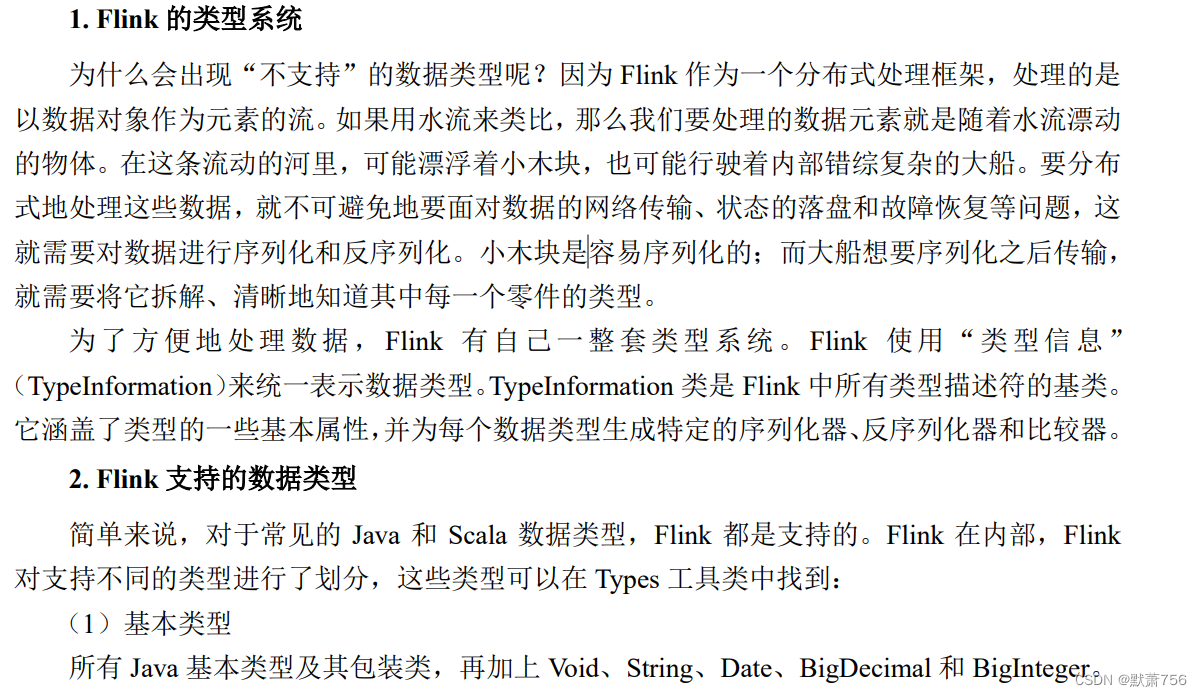 1. Flink 的类型系统

为什么会出现“不支持”的数据类型呢？因为 Flink 作为一个分布式处理框架，处理的是以数据对象作为元素的流。如果用水流来类比，那么我们要处理的数据元素就是随着水流漂动的物体。在这条流动的河里，可能漂浮着小木块，也可能行驶着内部错综复杂的大船。要分布式地处理这些数据，就不可避免地要面对数据的网络传输、状态的落盘和故障恢复等问题，这就需要对数据进行序列化和反序列化。小木块是容易序列化的；而大船想要序列化之后传输，就需要将它拆解、清晰地知道其中每一个零件的类型。

为了方便地处理数据，Flink 有自己一整套类型系统。Flink 使用“类型信息”（TypeInformation）来统一表示数据类型。TypeInformation 类是 Flink 中所有类型描述符的基类。它涵盖了类型的一些基本属性，并为每个数据类型生成特定的序列化器、反序列化器和比较器。

2. Flink 支持的数据类型

简单来说，对于常见的 Java 和 Scala 数据类型，Flink 都是支持的。Flink 在内部，Flink 对支持不同的类型进行了划分，这些类型可以在 Types 工具类中找到：

（1）基本类型

所有 Java 基本类型及其包装类，再加上 Void、String、Date、BigDecimal 和 BigInteger。

CSDN @默萧756